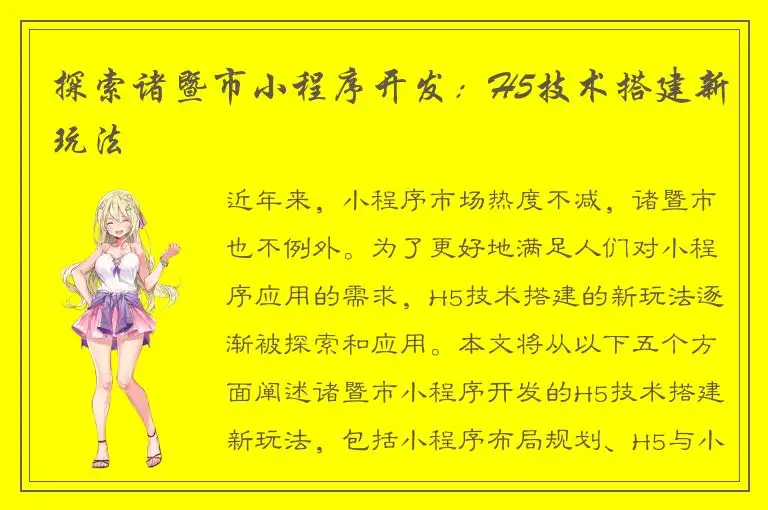 探索诸暨市小程序开发：H5技术搭建新玩法

近年来，小程序市场热度不减，诸暨市也不例外。为了更好地满足人们对小程序应用的需求，H5技术搭建的新玩法逐渐被探索和应用。本文将从以下五个方面阐述诸暨市小程序开发的H5技术搭建新玩法，包括小程序布局规划、H5与小